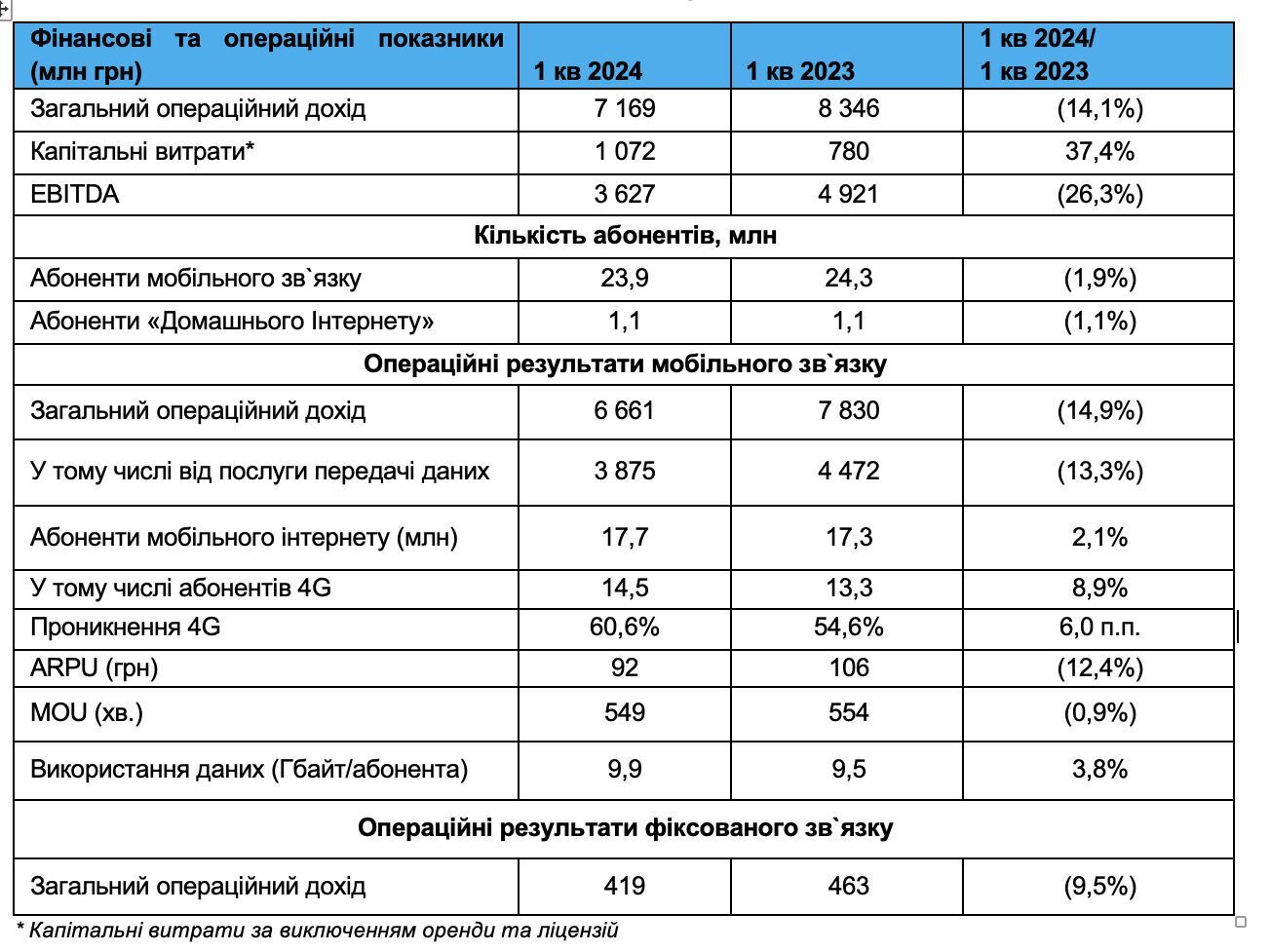 | Фінансові та операційні показники (млн грн) | 1 кв 2024 | 1 кв 2023 | 1 кв 2024/ 1 кв 2023 |
|---|---|---|---|
| Загальний операційний дохід | 7 169 | 8 346 | (14,1%) |
| Капітальні витрати* | 1 072 | 780 | 37,4% |
| EBITDA | 3 627 | 4 921 | (26,3%) |
| Кількість абонентів, млн | | | |
| Абоненти мобільного зв`язку | 23,9 | 24,3 | (1,9%) |
| Абоненти «Домашнього Інтернету» | 1,1 | 1,1 | (1,1%) |
| Операційні результати мобільного зв`язку | | | |
| Загальний операційний дохід | 6 661 | 7 830 | (14,9%) |
| У тому числі від послуги передачі даних | 3 875 | 4 472 | (13,3%) |
| Абоненти мобільного інтернету (млн) | 17,7 | 17,3 | 2,1% |
| У тому числі абонентів 4G | 14,5 | 13,3 | 8,9% |
| Проникнення 4G | 60,6% | 54,6% | 6,0 п.п. |
| ARPU (грн) | 92 | 106 | (12,4%) |
| MOU (хв.) | 549 | 554 | (0,9%) |
| Використання даних (Гбайт/абонента) | 9,9 | 9,5 | 3,8% |
| Операційні результати фіксованого зв`язку | | | |
| Загальний операційний дохід | 419 | 463 | (9,5%) |

* Капітальні витрати за виключенням оренди та ліцензій